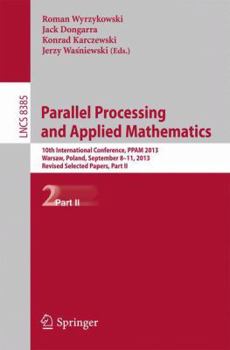 Roman Wyrzykowski
Jack Dongarra
Konrad Karczewski
Jerzy Waśniewski (Eds.)

LNCS 8385

Parallel Processing and Applied Mathematics

10th International Conference, PPAM 2013
Warsaw, Poland, September 8–11, 2013
Revised Selected Papers, Part II

2 Part II

Springer